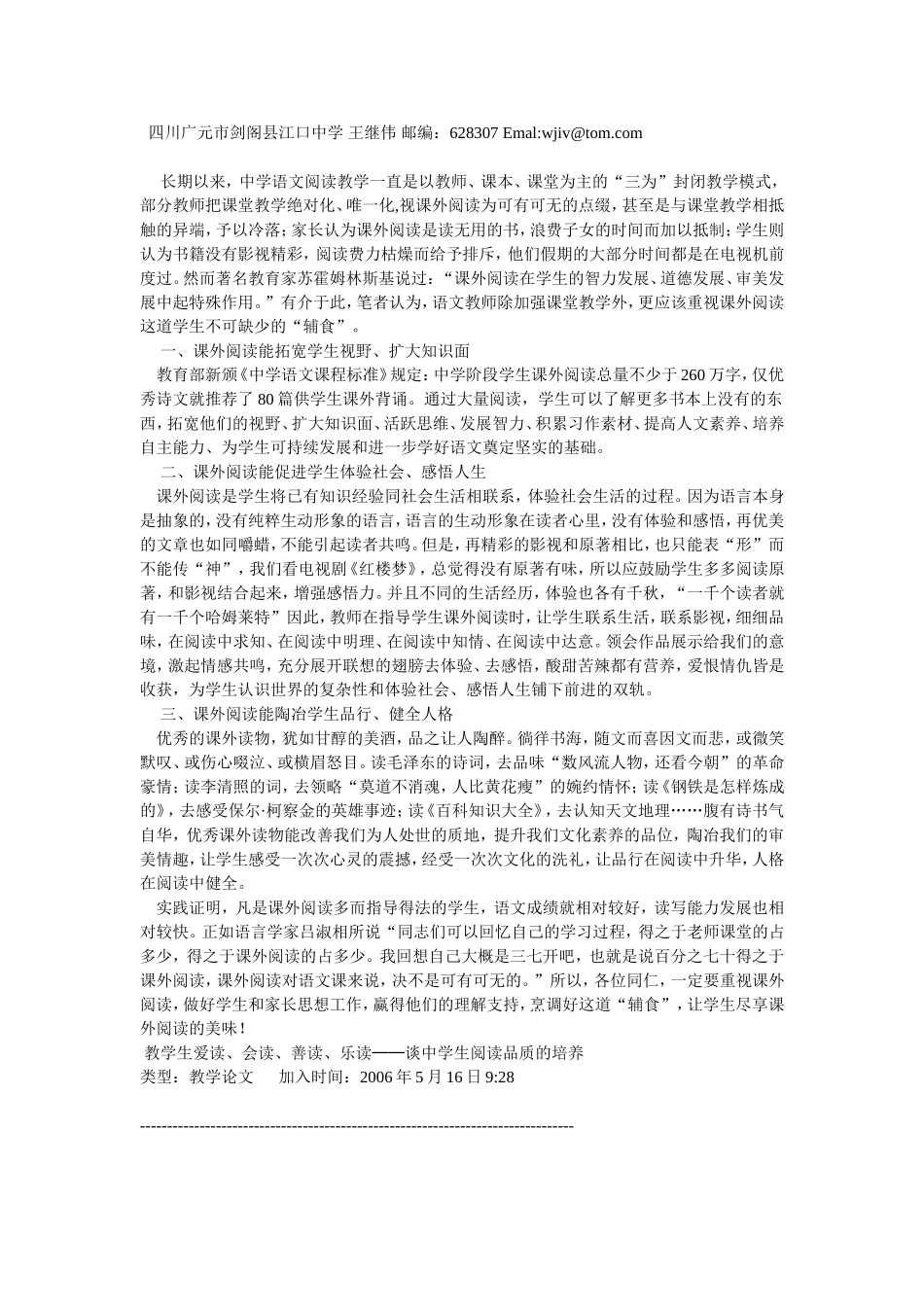 四川广元市剑阁县江口中学 王继伟 邮编：628307 Emal:wjiv@tom.com

长期以来，中学语文阅读教学一直是以教师、课本、课堂为主的“三为”封闭教学模式，部分教师把课堂教学绝对化、唯一化,视课外阅读为可有可无的点缀，甚至是与课堂教学相抵触的异端，予以冷落；家长认为课外阅读是读无用的书，浪费子女的时间而加以抵制；学生则认为书籍没有影视精彩，阅读费力枯燥而给予排斥，他们假期的大部分时间都是在电视机前度过。然而著名教育家苏霍姆林斯基说过：“课外阅读在学生的智力发展、道德发展、审美发展中起特殊作用。”有介于此，笔者认为，语文教师除加强课堂教学外，更应该重视课外阅读这道学生不可缺少的“辅食”。

一、课外阅读能拓宽学生视野、扩大知识面

教育部新颁《中学语文课程标准》规定：中学阶段学生课外阅读总量不少于 260 万字，仅优秀诗文就推荐了 80 篇供学生课外背诵。通过大量阅读，学生可以了解更多书本上没有的东西，拓宽他们的视野、扩大知识面、活跃思维、发展智力、积累习作素材、提高人文素养、培养自主能力、为学生可持续发展和进一步学好语文奠定坚实的基础。

二、课外阅读能促进学生体验社会、感悟人生

课外阅读是学生将已有知识经验同社会生活相联系，体验社会生活的过程。因为语言本身是抽象的，没有纯粹生动形象的语言，语言的生动形象在读者心里，没有体验和感悟，再优美的文章也如同嚼蜡，不能引起读者共鸣。但是，再精彩的影视和原著相比，也只能表“形”而不能传“神”，我们看电视剧《红楼梦》，总觉得没有原著有味，所以应鼓励学生多多阅读原著，和影视结合起来，增强感悟力。并且不同的生活经历，体验也各有千秋，“一千个读者就有一千个哈姆莱特”因此，教师在指导学生课外阅读时，让学生联系生活，联系影视，细细品味，在阅读中求知、在阅读中明理、在阅读中知情、在阅读中达意。领会作品展示给我们的意境，激起情感共鸣，充分展开联想的翅膀去体验、去感悟，酸甜苦辣都有营养，爱恨情仇皆是收获，为学生认识世界的复杂性和体验社会、感悟人生铺下前进的双轨。

三、课外阅读能陶冶学生品行、健全人格

优秀的课外读物，犹如甘醇的美酒，品之让人陶醉。徜徉书海，随文而喜因文而悲，或微笑默叹、或伤心啜泣、或横眉怒目。读毛泽东的诗词，去品味“数风流人物，还看今朝”的革命豪情；读李清照的词，去领略“莫道不消魂，人比黄花瘦”的婉约情怀；读《钢铁是怎样炼成的》，去感受保尔·柯察金的英雄事迹；读《百科知识大全》，去认知天文地理……腹有诗书气自华，优秀课外读物能改善我们为人处世的质地，提升我们文化素养的品位，陶冶我们的审美情趣，让学生感受一次次心灵的震撼，经受一次次文化的洗礼，让品行在阅读中升华，人格在阅读中健全。

实践证明，凡是课外阅读多而指导得法的学生，语文成绩就相对较好，读写能力发展也相对较快。正如语言学家吕淑相所说“同志们可以回忆自己的学习过程，得之于老师课堂的占多少，得之于课外阅读的占多少。我回想自己大概是三七开吧，也就是说百分之七十得之于课外阅读，课外阅读对语文课来说，决不是可有可无的。”所以，各位同仁，一定要重视课外阅读，做好学生和家长思想工作，赢得他们的理解支持，烹调好这道“辅食”，让学生尽享课外阅读的美味！

教学生爱读、会读、善读、乐读——谈中学生阅读品质的培养
类型：教学论文　加入时间：2006 年 5 月 16 日 9:28

--------------------------------------------------------------------------------